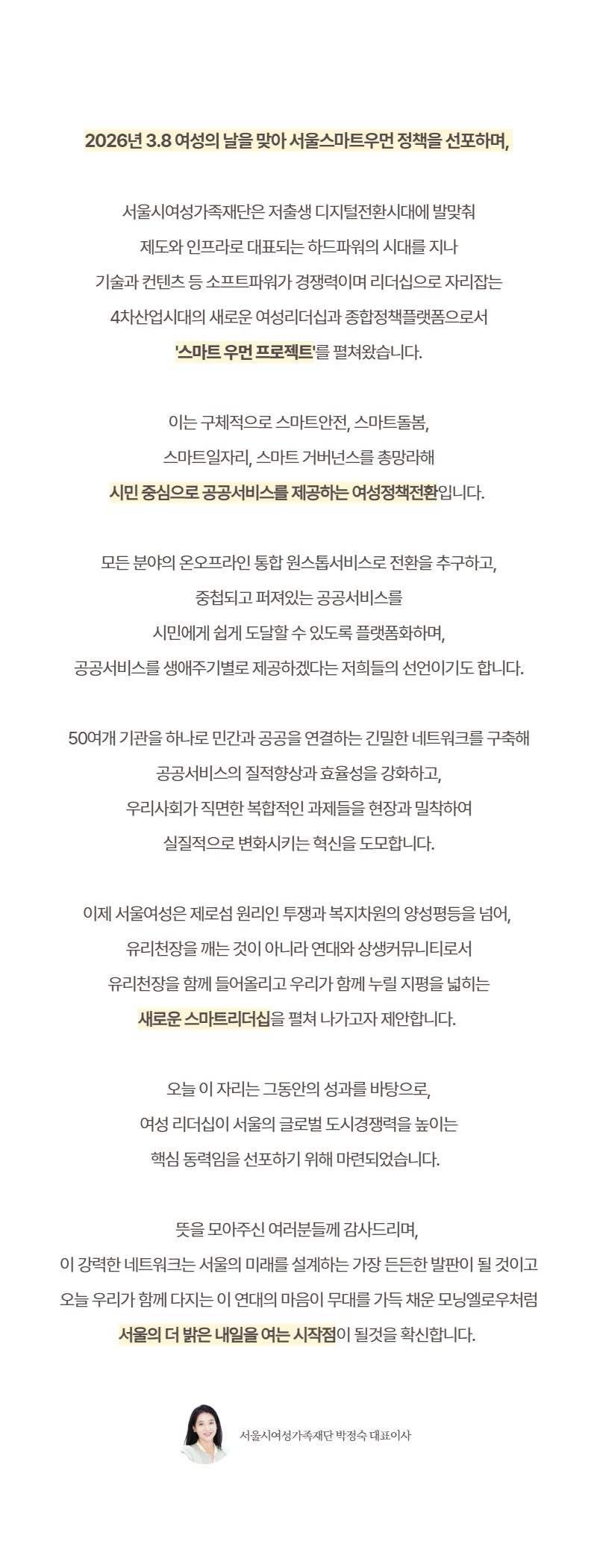 2026년 3.8 여성의 날을 맞아 서울스마트우먼 정책을 선포하며,

서울시여성가족재단은 저출생 디지털전환시대에 발맞춰
제도와 인프라로 대표되는 하드파워의 시대를 지나
기술과 컨텐츠 등 소프트파워가 경쟁력이며 리더십으로 자리잡는
4차산업시대의 새로운 여성리더십과 종합정책플랫폼으로서
'스마트 우먼 프로젝트'를 펼쳐왔습니다.

이는 구체적으로 스마트안전, 스마트돌봄,
스마트일자리, 스마트 거버넌스를 총망라해
시민 중심으로 공공서비스를 제공하는 여성정책전환입니다.

모든 분야의 온오프라인 통합 원스톱서비스로 전환을 추구하고,
중첩되고 퍼져있는 공공서비스를
시민에게 쉽게 도달할 수 있도록 플랫폼화하며,
공공서비스를 생애주기별로 제공하겠다는 저희들의 선언이기도 합니다.

50여개 기관을 하나로 민간과 공공을 연결하는 긴밀한 네트워크를 구축해
공공서비스의 질적향상과 효율성을 강화하고,
우리사회가 직면한 복합적인 과제들을 현장과 밀착하여
실질적으로 변화시키는 혁신을 도모합니다.

이제 서울여성은 제로섬 원리인 투쟁과 복지차원의 양성평등을 넘어,
유리천장을 깨는 것이 아니라 연대와 상생커뮤니티로서
유리천장을 함께 들어올리고 우리가 함께 누릴 지평을 넓히는
새로운 스마트리더십을 펼쳐 나가고자 제안합니다.

오늘 이 자리는 그동안의 성과를 바탕으로,
여성 리더십이 서울의 글로벌 도시경쟁력을 높이는
핵심 동력임을 선포하기 위해 마련되었습니다.

뜻을 모아주신 여러분들께 감사드리며,
이 강력한 네트워크는 서울의 미래를 설계하는 가장 든든한 발판이 될 것이고
오늘 우리가 함께 다지는 이 연대의 마음이 무대를 가득 채운 모닝엘로우처럼
서울의 더 밝은 내일을 여는 시작점이 될것을 확신합니다.

서울시여성가족재단 박정숙 대표이사